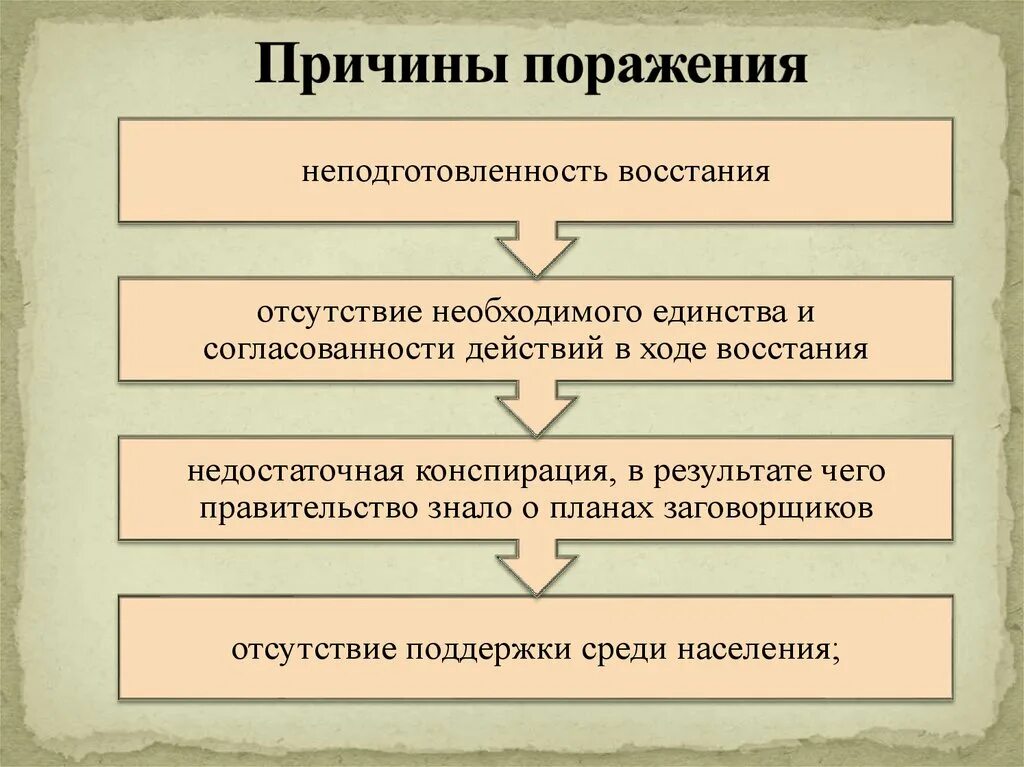 Причины поражения

неподготовленность восстания

отсутствие необходимого единства и согласованности действий в ходе восстания

недостаточная конспирация, в результате чего правительство знало о планах заговорщиков

отсутствие поддержки среди населения;